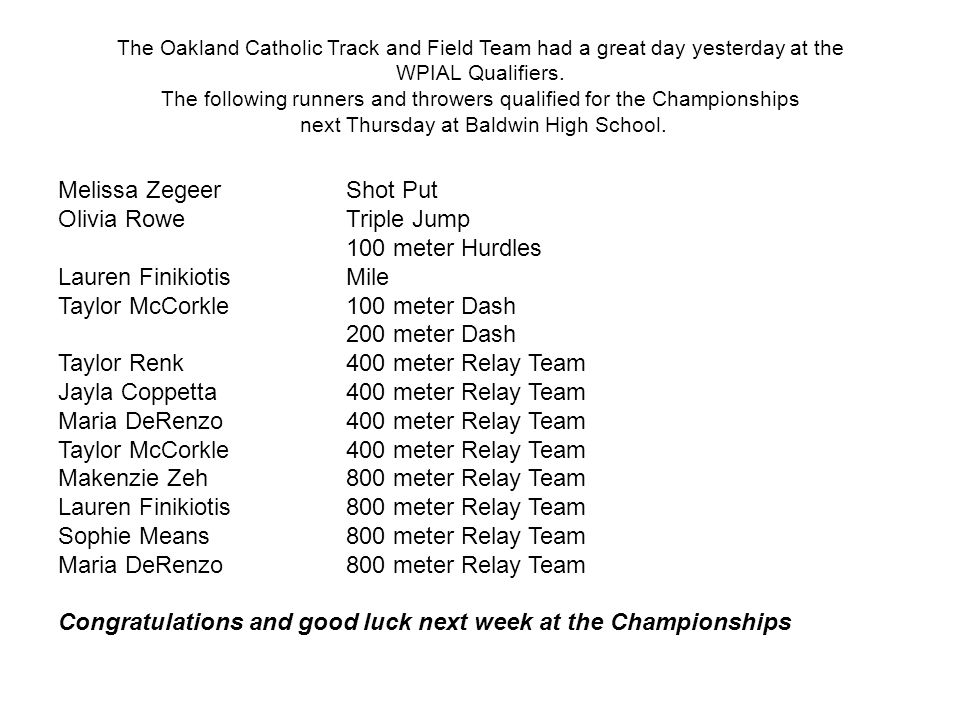 The Oakland Catholic Track and Field Team had a great day yesterday at the WPIAL Qualifiers.
The following runners and throwers qualified for the Championships next Thursday at Baldwin High School.

| | |
|---|---|
| Melissa Zegeer | Shot Put |
| Olivia Rowe | Triple Jump |
| | 100 meter Hurdles |
| Lauren Finikiotis | Mile |
| Taylor McCorkle | 100 meter Dash |
| | 200 meter Dash |
| Taylor Renk | 400 meter Relay Team |
| Jayla Coppetta | 400 meter Relay Team |
| Maria DeRenzo | 400 meter Relay Team |
| Taylor McCorkle | 400 meter Relay Team |
| Makenzie Zeh | 800 meter Relay Team |
| Lauren Finikiotis | 800 meter Relay Team |
| Sophie Means | 800 meter Relay Team |
| Maria DeRenzo | 800 meter Relay Team |

Congratulations and good luck next week at the Championships